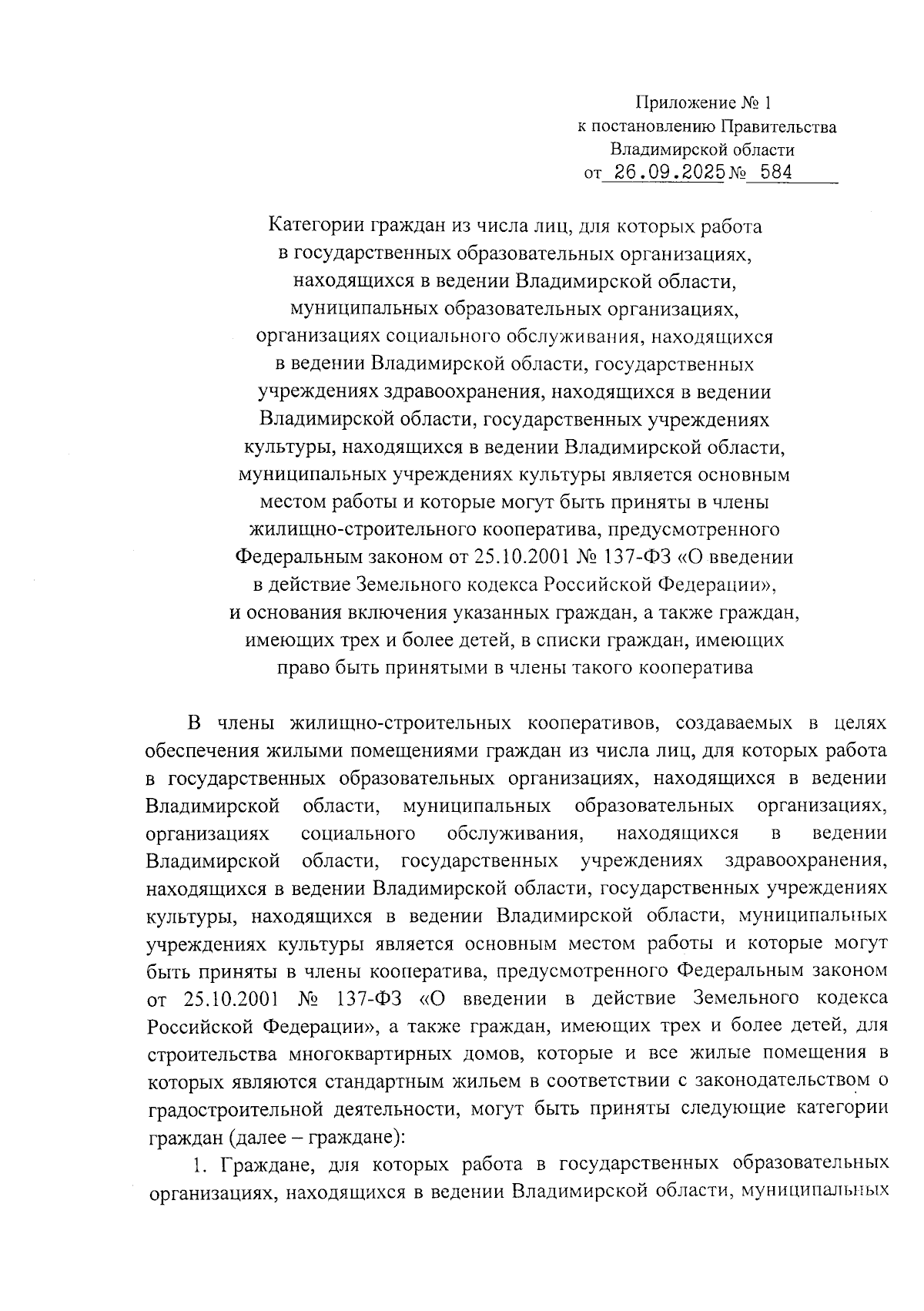 Приложение № 1
к постановлению Правительства
Владимирской области
от 26.09.2025 № 584

Категории граждан из числа лиц, для которых работа в государственных образовательных организациях, находящихся в ведении Владимирской области, муниципальных образовательных организациях, организациях социального обслуживания, находящихся в ведении Владимирской области, государственных учреждениях здравоохранения, находящихся в ведении Владимирской области, государственных учреждениях культуры, находящихся в ведении Владимирской области, муниципальных учреждениях культуры является основным местом работы и которые могут быть приняты в члены жилищно-строительного кооператива, предусмотренного Федеральным законом от 25.10.2001 № 137-ФЗ «О введении в действие Земельного кодекса Российской Федерации», и основания включения указанных граждан, а также граждан, имеющих трех и более детей, в списки граждан, имеющих право быть принятыми в члены такого кооператива

В члены жилищно-строительных кооперативов, создаваемых в целях обеспечения жилыми помещениями граждан из числа лиц, для которых работа в государственных образовательных организациях, находящихся в ведении Владимирской области, муниципальных образовательных организациях, организациях социального обслуживания, находящихся в ведении Владимирской области, государственных учреждениях здравоохранения, находящихся в ведении Владимирской области, государственных учреждениях культуры, находящихся в ведении Владимирской области, муниципальных учреждениях культуры является основным местом работы и которые могут быть приняты в члены кооператива, предусмотренного Федеральным законом от 25.10.2001 № 137-ФЗ «О введении в действие Земельного кодекса Российской Федерации», а также граждан, имеющих трех и более детей, для строительства многоквартирных домов, которые и все жилые помещения в которых являются стандартным жильем в соответствии с законодательством о градостроительной деятельности, могут быть приняты следующие категории граждан (далее – граждане):

1. Граждане, для которых работа в государственных образовательных организациях, находящихся в ведении Владимирской области, муниципальных